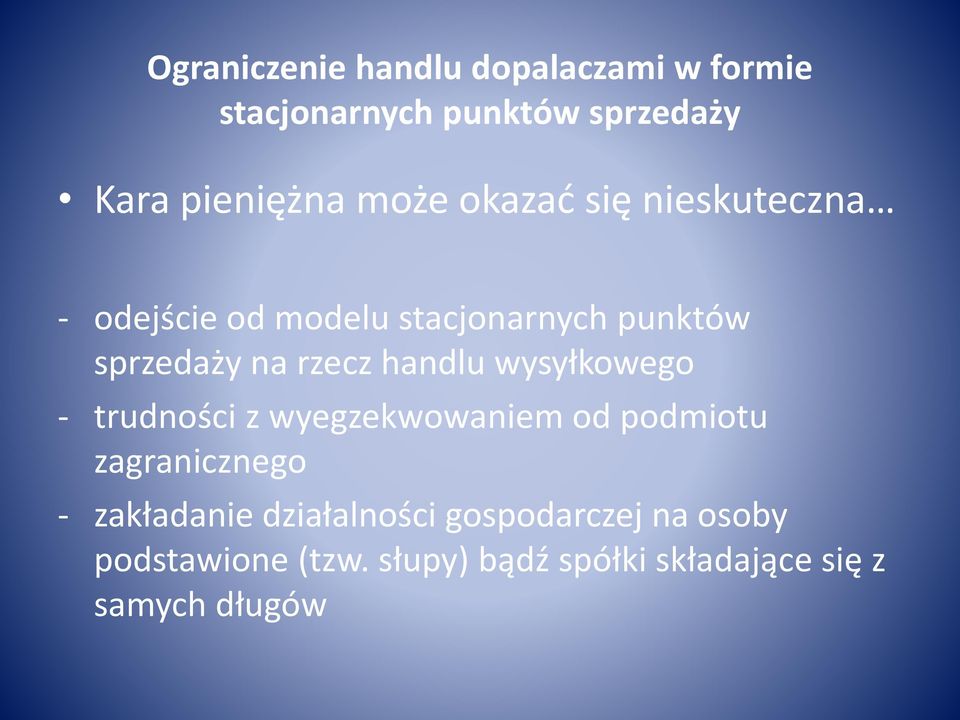 Ograniczenie handlu dopalaczami w formie stacjonarnych punktów sprzedaży

• Kara pieniężna może okazać się nieskuteczna…

- odejście od modelu stacjonarnych punktów sprzedaży na rzecz handlu wysyłkowego
- trudności z wyegzekwowaniem od podmiotu zagranicznego
- zakładanie działalności gospodarczej na osoby podstawione (tzw. słupy) bądź spółki składające się z samych długów